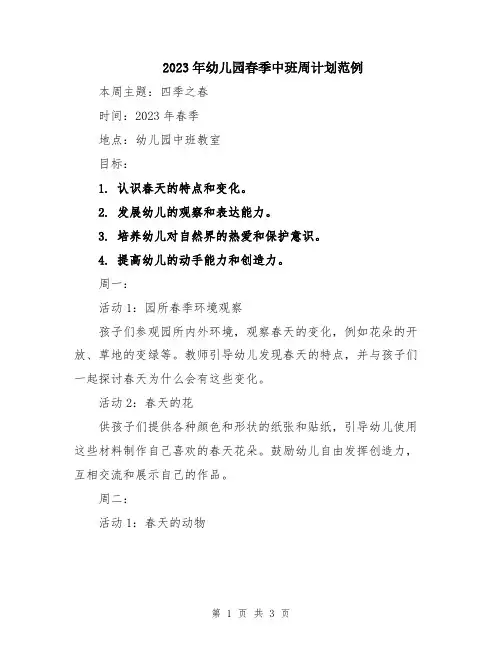 2023年幼儿园春季中班周计划范例

本周主题：四季之春

时间：2023年春季

地点：幼儿园中班教室

目标：

1. 认识春天的特点和变化。

2. 发展幼儿的观察和表达能力。

3. 培养幼儿对自然界的热爱和保护意识。

4. 提高幼儿的动手能力和创造力。

周一：

活动1：园所春季环境观察

孩子们参观园所内外环境，观察春天的变化，例如花朵的开放、草地的变绿等。教师引导幼儿发现春天的特点，并与孩子们一起探讨春天为什么会有这些变化。

活动2：春天的花

供孩子们提供各种颜色和形状的纸张和贴纸，引导幼儿使用这些材料制作自己喜欢的春天花朵。鼓励幼儿自由发挥创造力，互相交流和展示自己的作品。

周二：

活动1：春天的动物

第 1 页 共 3 页